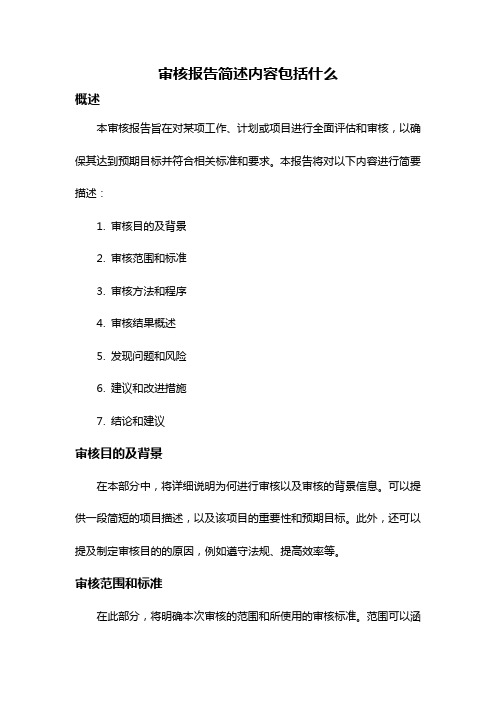 审核报告简述内容包括什么

概述

本审核报告旨在对某项工作、计划或项目进行全面评估和审核，以确保其达到预期目标并符合相关标准和要求。本报告将对以下内容进行简要描述：

1. 审核目的及背景

2. 审核范围和标准

3. 审核方法和程序

4. 审核结果概述

5. 发现问题和风险

6. 建议和改进措施

7. 结论和建议

审核目的及背景

在本部分中，将详细说明为何进行审核以及审核的背景信息。可以提供一段简短的项目描述，以及该项目的重要性和预期目标。此外，还可以提及制定审核目的的原因，例如遵守法规、提高效率等。

审核范围和标准

在此部分，将明确本次审核的范围和所使用的审核标准。范围可以涵